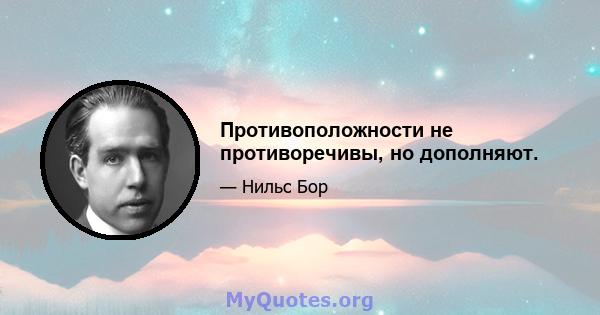 Противоположности не противоречивы, но дополняют.

— Нильс Бор

MyQuotes.org